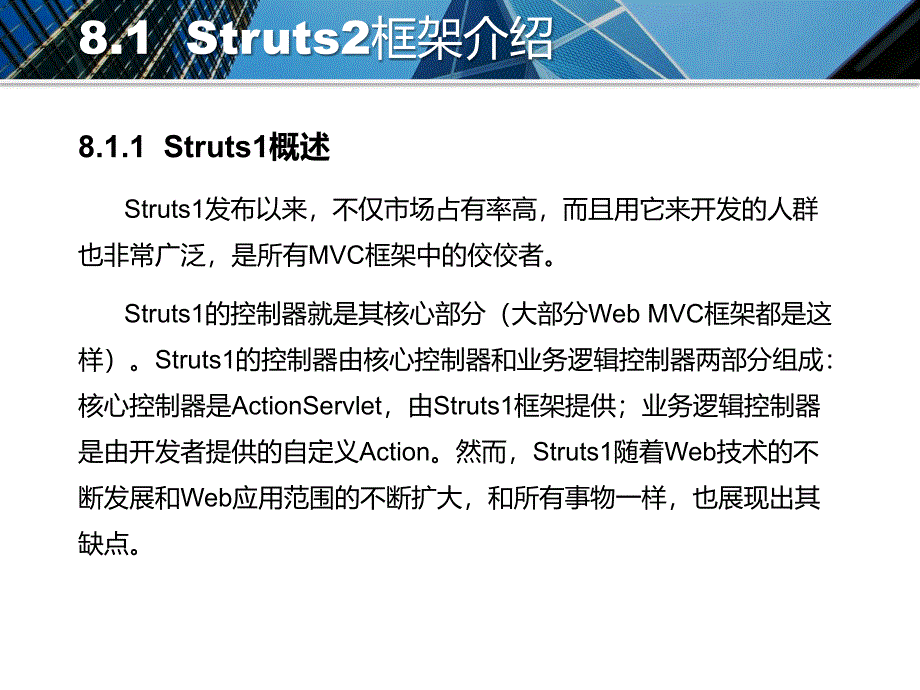 8.1 Struts2框架介绍

8.1.1 Struts1概述

Struts1发布以来，不仅市场占有率高，而且用它来开发的人群也非常广泛，是所有MVC框架中的佼佼者。

Struts1的控制器就是其核心部分（大部分Web MVC框架都是这样）。Struts1的控制器由核心控制器和业务逻辑控制器两部分组成：核心控制器是ActionServlet，由Struts1框架提供；业务逻辑控制器是由开发者提供的自定义Action。然而，Struts1随着Web技术的不断发展和Web应用范围的不断扩大，和所有事物一样，也展现出其缺点。